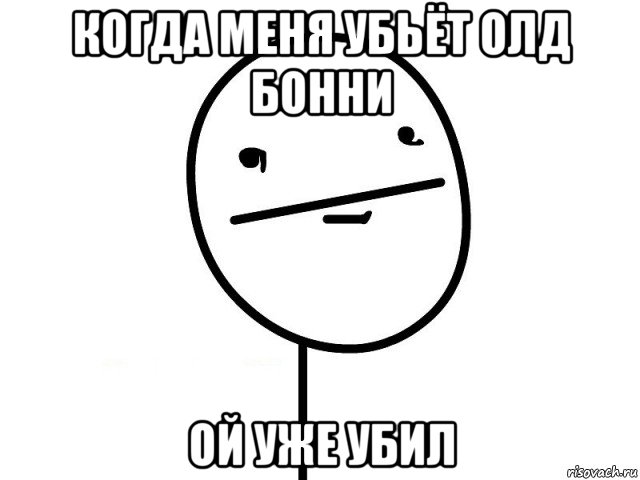 КОГДА МЕНЯ УБЬЁТ ОЛД БОННИ

ОЙ УЖЕ УБИЛ

risovach.ru